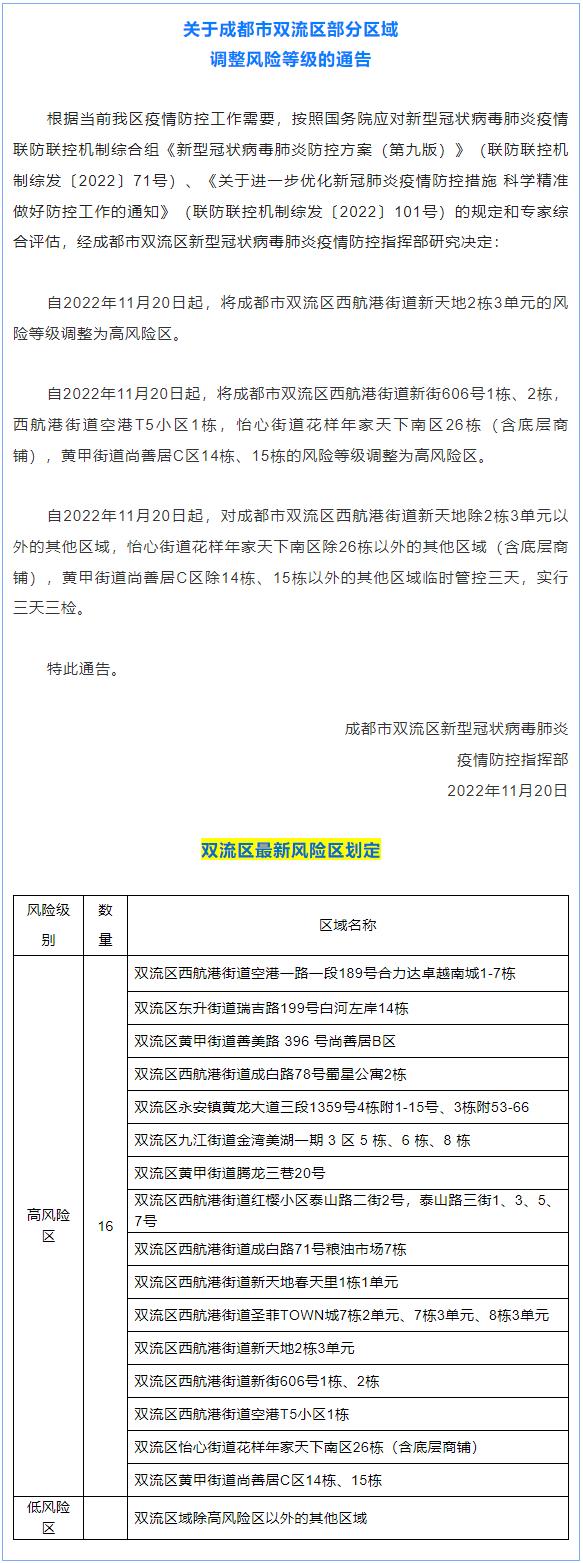 关于成都市双流区部分区域
调整风险等级的通告

根据当前我区疫情防控工作需要，按照国务院应对新型冠状病毒肺炎疫情联防联控机制综合组《新型冠状病毒肺炎防控方案（第九版）》（联防联控机制综发〔2022〕71号）、《关于进一步优化新冠肺炎疫情防控措施 科学精准做好防控工作的通知》（联防联控机制综发〔2022〕101号）的规定和专家综合评估，经成都市双流区新型冠状病毒肺炎疫情防控指挥部研究决定：

自2022年11月20日起，将成都市双流区西航港街道新天地2栋3单元的风险等级调整为高风险区。

自2022年11月20日起，将成都市双流区西航港街道新街606号1栋、2栋，西航港街道空港T5小区1栋，怡心街道花样年家天下南区26栋（含底层商铺），黄甲街道尚善居C区14栋、15栋的风险等级调整为高风险区。

自2022年11月20日起，对成都市双流区西航港街道新天地除2栋3单元以外的其他区域，怡心街道花样年家天下南区除26栋以外的其他区域（含底层商铺），黄甲街道尚善居C区除14栋、15栋以外的其他区域临时管控三天，实行三天三检。

特此通告。

成都市双流区新型冠状病毒肺炎
疫情防控指挥部
2022年11月20日

双流区最新风险区划定

| 风险级别 | 数量 | 区域名称 |
|---|---|---|
| 高风险区 | 16 | 双流区西航港街道空港一路一段189号合力达卓越南城1-7栋 |
| | | 双流区东升街道瑞吉路199号白河左岸14栋 |
| | | 双流区黄甲街道善美路 396 号尚善居B区 |
| | | 双流区西航港街道成白路78号蜀星公寓2栋 |
| | | 双流区永安镇黄龙大道三段1359号4栋附1-15号、3栋附53-66 |
| | | 双流区九江街道金湾美湖一期 3 区 5 栋、6 栋、8 栋 |
| | | 双流区黄甲街道腾龙三巷20号 |
| | | 双流区西航港街道红樱小区泰山路二街2号，泰山路三街1、3、5、7号 |
| | | 双流区西航港街道成白路71号粮油市场7栋 |
| | | 双流区西航港街道新天地春天里1栋1单元 |
| | | 双流区西航港街道圣菲TOWN城7栋2单元、7栋3单元、8栋3单元 |
| | | 双流区西航港街道新天地2栋3单元 |
| | | 双流区西航港街道新街606号1栋、2栋 |
| | | 双流区西航港街道空港T5小区1栋 |
| | | 双流区怡心街道花样年家天下南区26栋（含底层商铺） |
| | | 双流区黄甲街道尚善居C区14栋、15栋 |
| 低风险区 | | 双流区域除高风险区以外的其他区域 |